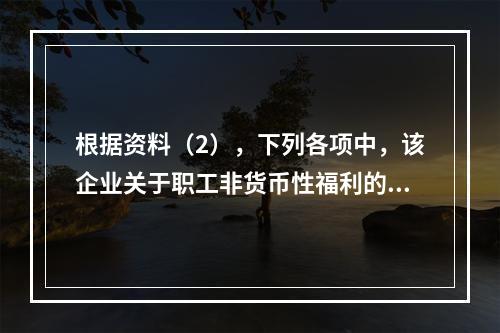 根据资料（2），下列各项中，该企业关于职工非货币性福利的...